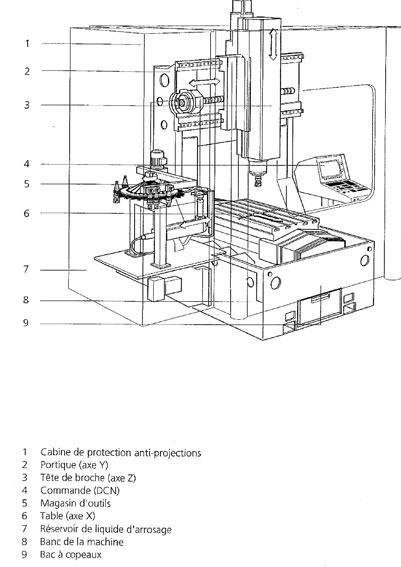 1
2
3
4
5
6
7
8
9

1 Cabine de protection anti-projections
2 Portique (axe Y)
3 Tête de broche (axe Z)
4 Commande (DCN)
5 Magasin d'outils
6 Table (axe X)
7 Réservoir de liquide d'arrosage
8 Banc de la machine
9 Bac à copeaux